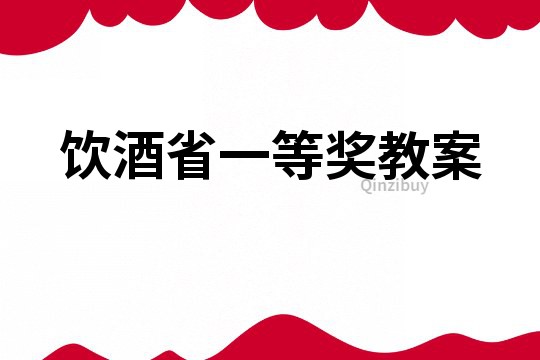 饮酒省一等奖教案

Qinzibuy